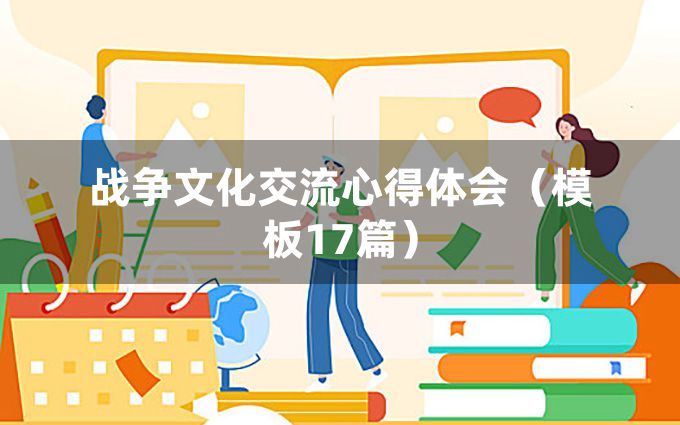 战争文化交流心得体会（模板17篇）